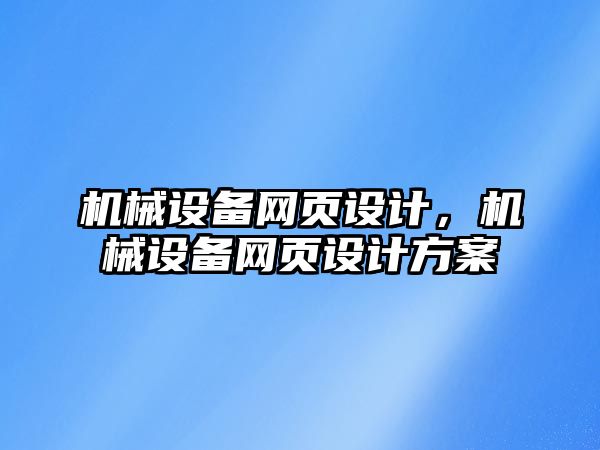 机械设备网页设计，机械设备网页设计方案